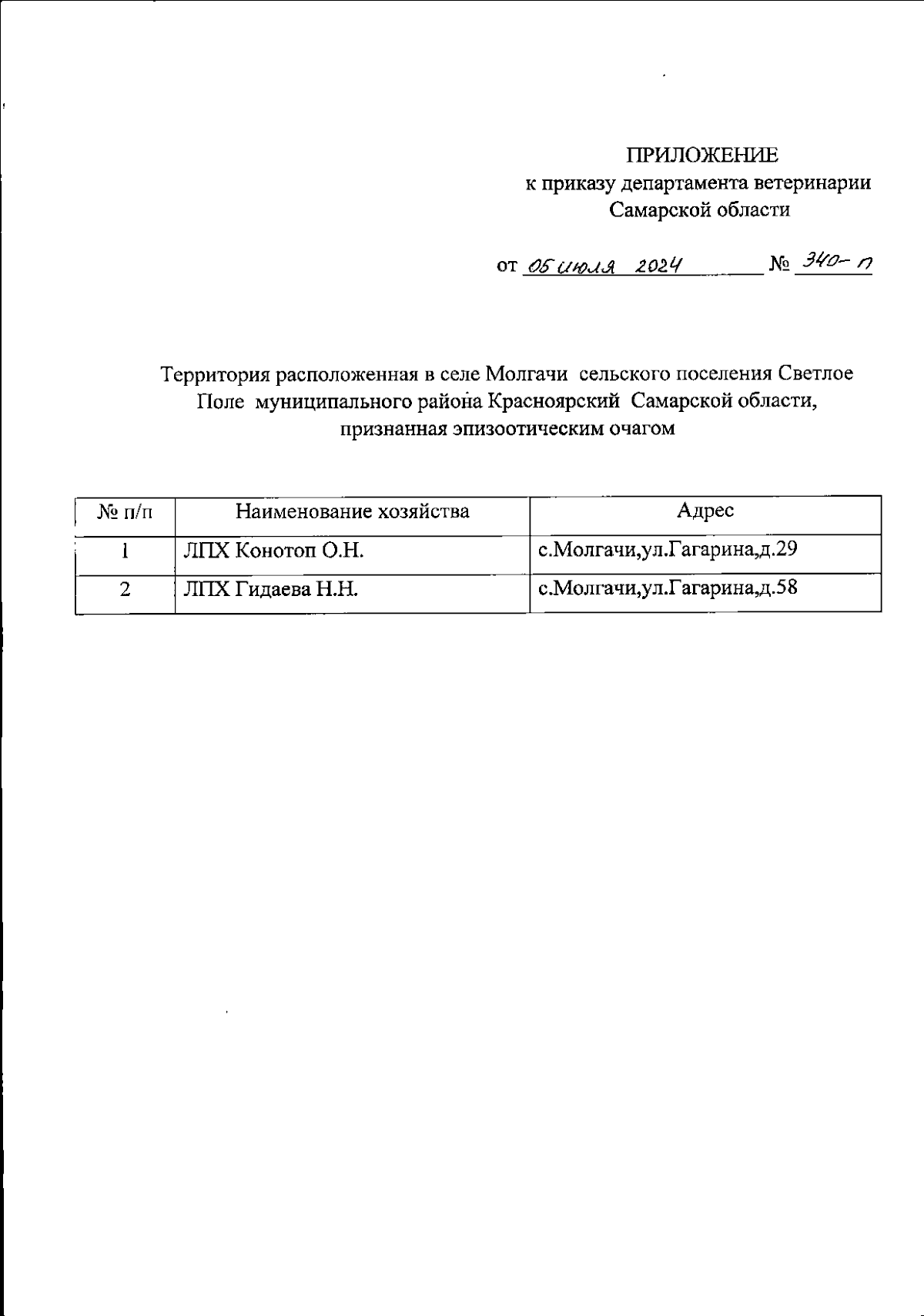 ПРИЛОЖЕНИЕ
к приказу департамента ветеринарии
Самарской области

от 05 июля 2024 № 340-п

Территория расположенная в селе Молгачи сельского поселения Светлое Поле муниципального района Красноярский Самарской области, признанная эпизоотическим очагом

| № п/п | Наименование хозяйства | Адрес |
|---|---|---|
| 1 | ЛПХ Конотоп О.Н. | с.Молгачи,ул.Гагарина,д.29 |
| 2 | ЛПХ Гидаева Н.Н. | с.Молгачи,ул.Гагарина,д.58 |